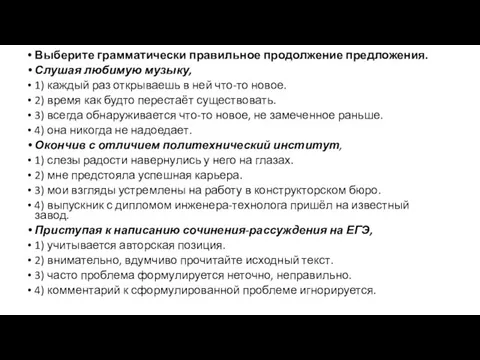 • Выберите грамматически правильное продолжение предложения.
• Слушая любимую музыку,
• 1) каждый раз открываешь в ней что-то новое.
• 2) время как будто перестаёт существовать.
• 3) всегда обнаруживается что-то новое, не замеченное раньше.
• 4) она никогда не надоедает.
• Окончив с отличием политехнический институт,
• 1) слезы радости навернулись у него на глазах.
• 2) мне предстояла успешная карьера.
• 3) мои взгляды устремлены на работу в конструкторском бюро.
• 4) выпускник с дипломом инженера-технолога пришёл на известный завод.
• Приступая к написанию сочинения-рассуждения на ЕГЭ,
• 1) учитывается авторская позиция.
• 2) внимательно, вдумчиво прочитайте исходный текст.
• 3) часто проблема формулируется неточно, неправильно.
• 4) комментарий к сформулированной проблеме игнорируется.